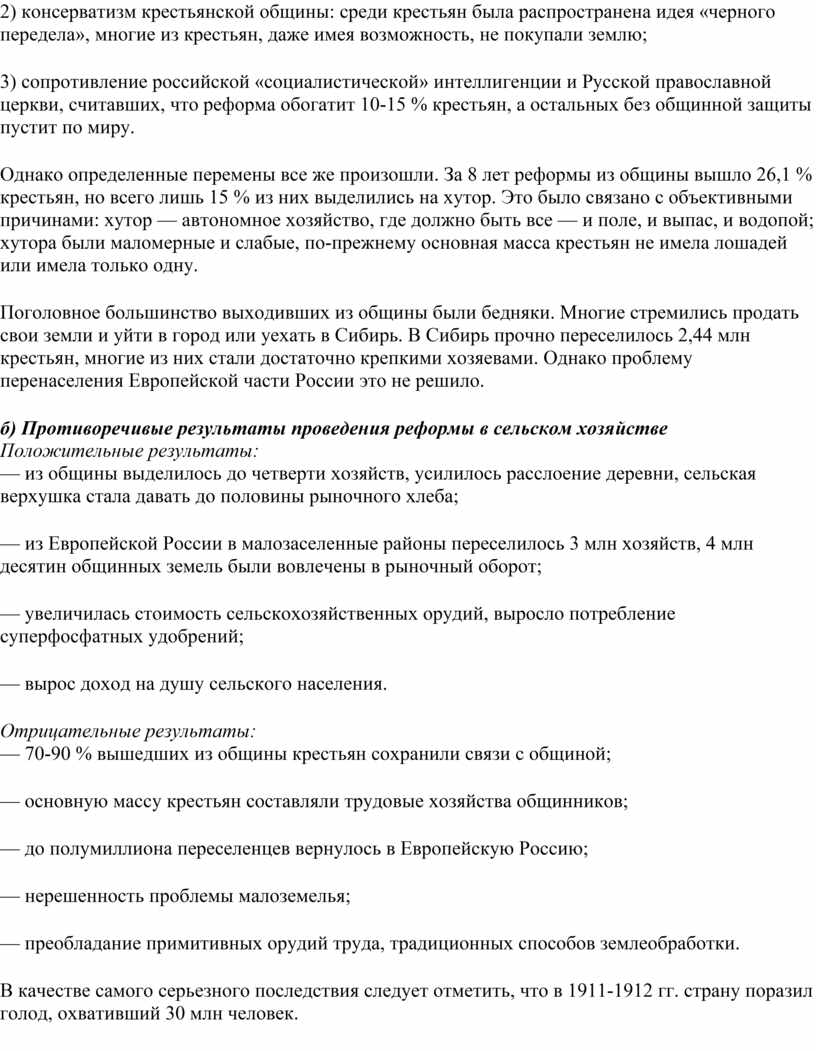 2) консерватизм крестьянской общины: среди крестьян была распространена идея «черного передела», многие из крестьян, даже имея возможность, не покупали землю;

3) сопротивление российской «социалистической» интеллигенции и Русской православной церкви, считавших, что реформа обогатит 10-15 % крестьян, а остальных без общинной защиты пустит по миру.

Однако определенные перемены все же произошли. За 8 лет реформы из общины вышло 26,1 % крестьян, но всего лишь 15 % из них выделились на хутор. Это было связано с объективными причинами: хутор — автономное хозяйство, где должно быть все — и поле, и выпас, и водопой; хутора были маломерные и слабые, по-прежнему основная масса крестьян не имела лошадей или имела только одну.

Поголовное большинство выходивших из общины были бедняки. Многие стремились продать свои земли и уйти в город или уехать в Сибирь. В Сибирь прочно переселилось 2,44 млн крестьян, многие из них стали достаточно крепкими хозяевами. Однако проблему перенаселения Европейской части России это не решило.

б) Противоречивые результаты проведения реформы в сельском хозяйстве
Положительные результаты:
— из общины выделилось до четверти хозяйств, усилилось расслоение деревни, сельская верхушка стала давать до половины рыночного хлеба;

— из Европейской России в малозаселенные районы переселилось 3 млн хозяйств, 4 млн десятин общинных земель были вовлечены в рыночный оборот;

— увеличилась стоимость сельскохозяйственных орудий, выросло потребление суперфосфатных удобрений;

— вырос доход на душу сельского населения.

Отрицательные результаты:
— 70-90 % вышедших из общины крестьян сохранили связи с общиной;

— основную массу крестьян составляли трудовые хозяйства общинников;

— до полумиллиона переселенцев вернулось в Европейскую Россию;

— нерешенность проблемы малоземелья;

— преобладание примитивных орудий труда, традиционных способов землеобработки.

В качестве самого серьезного последствия следует отметить, что в 1911-1912 гг. страну поразил голод, охвативший 30 млн человек.